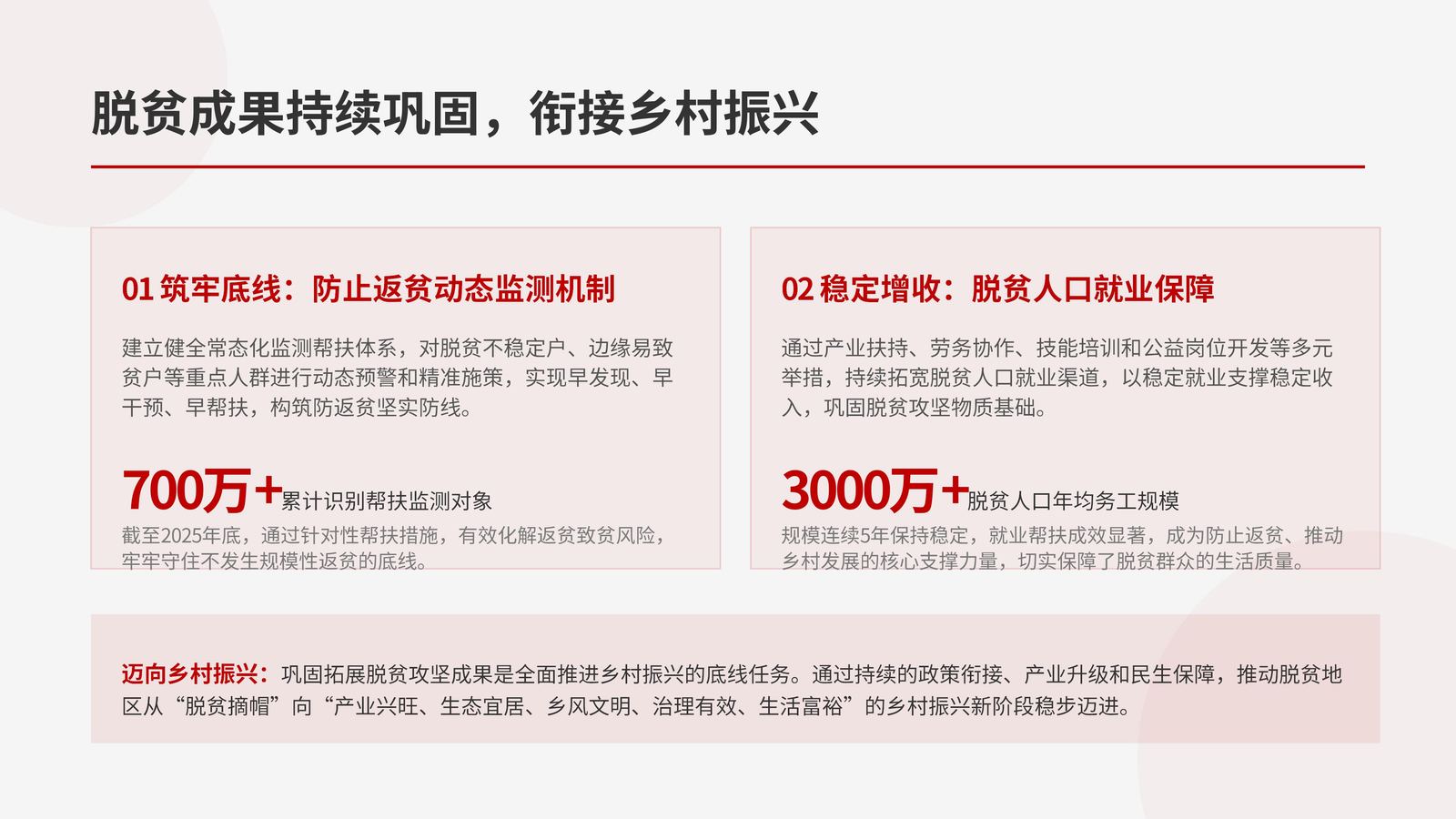 脱贫成果持续巩固，衔接乡村振兴

01 筑牢底线：防止返贫动态监测机制

建立健全常态化监测帮扶体系，对脱贫不稳定户、边缘易致贫户等重点人群进行动态预警和精准施策，实现早发现、早干预、早帮扶，构筑防返贫坚实防线。

700万+累计识别帮扶监测对象

截至2025年底，通过针对性帮扶措施，有效化解返贫致贫风险，牢牢守住不发生规模性返贫的底线。

02 稳定增收：脱贫人口就业保障

通过产业扶持、劳务协作、技能培训和公益岗位开发等多元举措，持续拓宽脱贫人口就业渠道，以稳定就业支撑稳定收入，巩固脱贫攻坚物质基础。

3000万+脱贫人口年均务工规模

规模连续5年保持稳定，就业帮扶成效显著，成为防止返贫、推动乡村发展的核心支撑力量，切实保障了脱贫群众的生活质量。

迈向乡村振兴：巩固拓展脱贫攻坚成果是全面推进乡村振兴的底线任务。通过持续的政策衔接、产业升级和民生保障，推动脱贫地区从“脱贫摘帽”向“产业兴旺、生态宜居、乡风文明、治理有效、生活富裕”的乡村振兴新阶段稳步迈进。